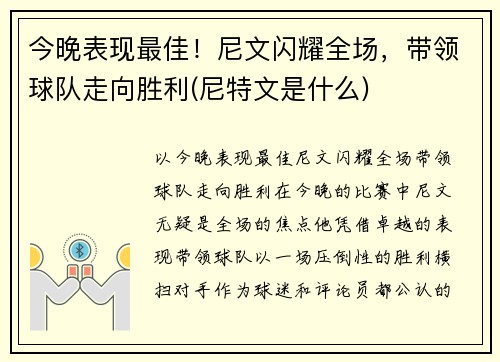 今晚表现最佳！尼文闪耀全场，带领球队走向胜利(尼特文是什么)

以今晚表现最佳尼文闪耀全场带领球队走向胜利在今晚的比赛中尼文无疑是全场的焦点他凭借卓越的表现带领球队以一场压倒性的胜利横扫对手作为球迷和评论员都公认的